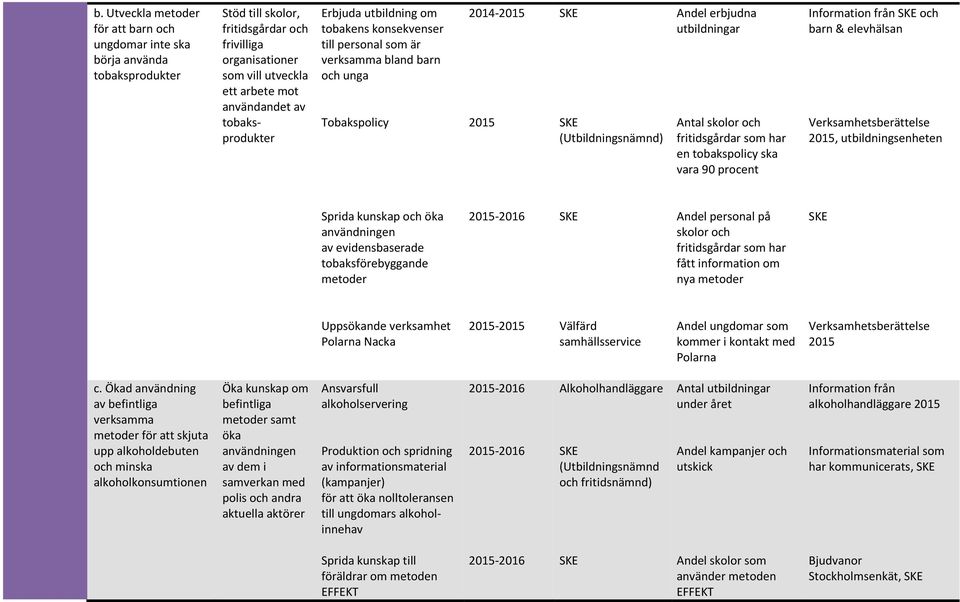 | | | | | | | |
|---|---|---|---|---|---|---|
| b. Utveckla metoder för att barn och ungdomar inte ska börja använda tobaksprodukter | Stöd till skolor, fritidsgårdar och frivilliga organisationer som vill utveckla ett arbete mot användandet av tobaksprodukter | Erbjuda utbildning om tobakens konsekvenser till personal som är verksamma bland barn och unga | 2014-2015 | SKE | Andel erbjudna utbildningar | Information från SKE och barn & elevhälsan |
| | | Tobakspolicy | 2015 | SKE (Utbildningsnämnd) | Antal skolor och fritidsgårdar som har en tobakspolicy ska vara 90 procent | Verksamhetsberättelse 2015, utbildningsenheten |
| | | Sprida kunskap och öka användningen av evidensbaserade tobaksförebyggande metoder | 2015-2016 | SKE | Andel personal på skolor och fritidsgårdar som har fått information om nya metoder | SKE |
| | | Uppsökande verksamhet Polarna Nacka | 2015-2015 | Välfärd samhällsservice | Andel ungdomar som kommer i kontakt med Polarna | Verksamhetsberättelse 2015 |
| c. Ökad användning av befintliga verksamma metoder för att skjuta upp alkoholdebuten och minska alkoholkonsumtionen | Öka kunskap om befintliga metoder samt öka användningen av dem i samverkan med polis och andra aktuella aktörer | Ansvarsfull alkoholservering | 2015-2016 | Alkoholhandläggare | Antal utbildningar under året | Information från alkoholhandläggare 2015 |
| | | Produktion och spridning av informationsmaterial (kampanjer) för att öka nolltoleransen till ungdomars alkoholinnehav | 2015-2016 | SKE (Utbildningsnämnd och fritidsnämnd) | Andel kampanjer och utskick | Informationsmaterial som har kommunicerats, SKE |
| | | Sprida kunskap till föräldrar om metoden EFFEKT | 2015-2016 | SKE | Andel skolor som använder metoden EFFEKT | Bjudvanor Stockholmsenkät, SKE |